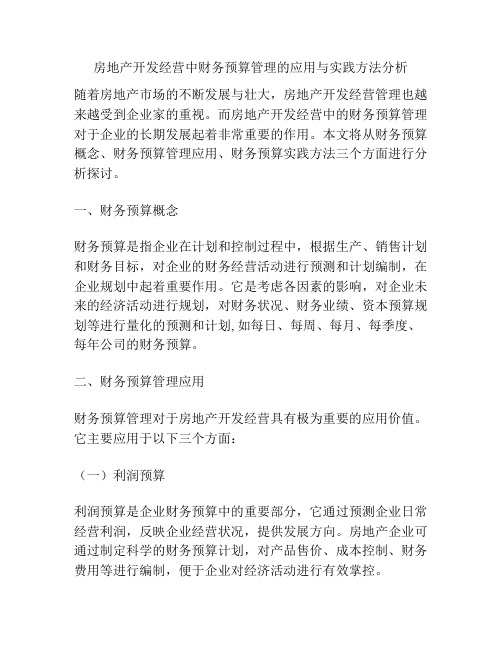 房地产开发经营中财务预算管理的应用与实践方法分析

随着房地产市场的不断发展与壮大，房地产开发经营管理也越来越受到企业家的重视。而房地产开发经营中的财务预算管理对于企业的长期发展起着非常重要的作用。本文将从财务预算概念、财务预算管理应用、财务预算实践方法三个方面进行分析探讨。

一、财务预算概念

财务预算是指企业在计划和控制过程中，根据生产、销售计划和财务目标，对企业的财务经营活动进行预测和计划编制，在企业规划中起着重要作用。它是考虑各因素的影响，对企业未来的经济活动进行规划，对财务状况、财务业绩、资本预算规划等进行量化的预测和计划,如每日、每周、每月、每季度、每年公司的财务预算。

二、财务预算管理应用

财务预算管理对于房地产开发经营具有极为重要的应用价值。它主要应用于以下三个方面：

（一）利润预算

利润预算是企业财务预算中的重要部分，它通过预测企业日常经营利润，反映企业经营状况，提供发展方向。房地产企业可通过制定科学的财务预算计划，对产品售价、成本控制、财务费用等进行编制，便于企业对经济活动进行有效掌控。